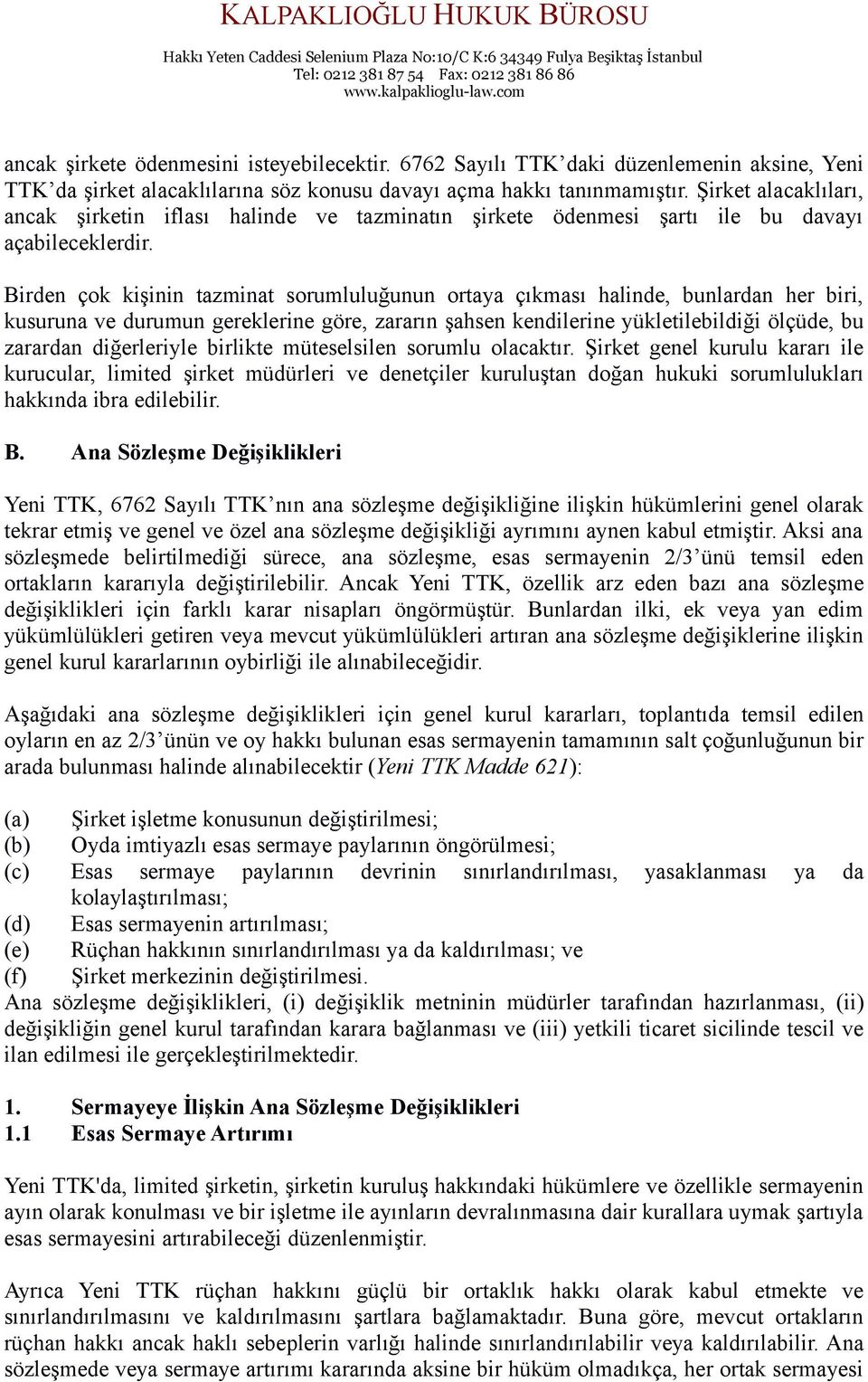 KALPAKLIOĞLU HUKUK BÜROSU
Hakkı Yeten Caddesi Selenium Plaza No:10/C K:6 34349 Fulya Beşiktaş İstanbul
Tel: 0212 381 87 54 Fax: 0212 381 86 86
www.kalpaklioglu-law.com

ancak şirkete ödenmesini isteyebilecektir. 6762 Sayılı TTK'daki düzenlemenin aksine, Yeni TTK'da şirket alacaklılarına söz konusu davayı açma hakkı tanınmamıştır. Şirket alacaklıları, ancak şirketin iflası halinde ve tazminatın şirkete ödenmesi şartı ile bu davayı açabileceklerdir.

Birden çok kişinin tazminat sorumluluğunun ortaya çıkması halinde, bunlardan her biri, kusuruna ve durumun gereklerine göre, zararın şahsen kendilerine yükletilebildiği ölçüde, bu zarardan diğerleriyle birlikte müteselsilen sorumlu olacaktır. Şirket genel kurulu kararı ile kurucular, limited şirket müdürleri ve denetçiler kuruluştan doğan hukuki sorumlulukları hakkında ibra edilebilir.

B. Ana Sözleşme Değişiklikleri

Yeni TTK, 6762 Sayılı TTK'nın ana sözleşme değişikliğine ilişkin hükümlerini genel olarak tekrar etmiş ve genel ve özel ana sözleşme değişikliği ayrımını aynen kabul etmiştir. Aksi ana sözleşmede belirtilmediği sürece, ana sözleşme, esas sermayenin 2/3'ünü temsil eden ortakların kararıyla değiştirilebilir. Ancak Yeni TTK, özellik arz eden bazı ana sözleşme değişiklikleri için farklı karar nisapları öngörmüştür. Bunlardan ilki, ek veya yan edim yükümlülükleri getiren veya mevcut yükümlülükleri artıran ana sözleşme değişiklerine ilişkin genel kurul kararlarının oybirliği ile alınabileceğidir.

Aşağıdaki ana sözleşme değişiklikleri için genel kurul kararları, toplantıda temsil edilen oyların en az 2/3'ünün ve oy hakkı bulunan esas sermayenin tamamının salt çoğunluğunun bir arada bulunması halinde alınabilecektir (Yeni TTK Madde 621):

(a) Şirket işletme konusunun değiştirilmesi;
(b) Oyda imtiyazlı esas sermaye paylarının öngörülmesi;
(c) Esas sermaye paylarının devrinin sınırlandırılması, yasaklanması ya da kolaylaştırılması;
(d) Esas sermayenin artırılması;
(e) Rüçhan hakkının sınırlandırılması ya da kaldırılması; ve
(f) Şirket merkezinin değiştirilmesi.
Ana sözleşme değişiklikleri, (i) değişiklik metninin müdürler tarafından hazırlanması, (ii) değişikliğin genel kurul tarafından karara bağlanması ve (iii) yetkili ticaret sicilinde tescil ve ilan edilmesi ile gerçekleştirilmektedir.

1. Sermayeye İlişkin Ana Sözleşme Değişiklikleri
1.1 Esas Sermaye Artırımı

Yeni TTK'da, limited şirketin, şirketin kuruluş hakkındaki hükümlere ve özellikle sermayenin ayın olarak konulması ve bir işletme ile ayınların devralınmasına dair kurallara uymak şartıyla esas sermayesini artırabileceği düzenlenmiştir.

Ayrıca Yeni TTK rüçhan hakkını güçlü bir ortaklık hakkı olarak kabul etmekte ve sınırlandırılmasını ve kaldırılmasını şartlara bağlamaktadır. Buna göre, mevcut ortakların rüçhan hakkı ancak haklı sebeplerin varlığı halinde sınırlandırılabilir veya kaldırılabilir. Ana sözleşmede veya sermaye artırımı kararında aksine bir hüküm olmadıkça, her ortak sermayesi